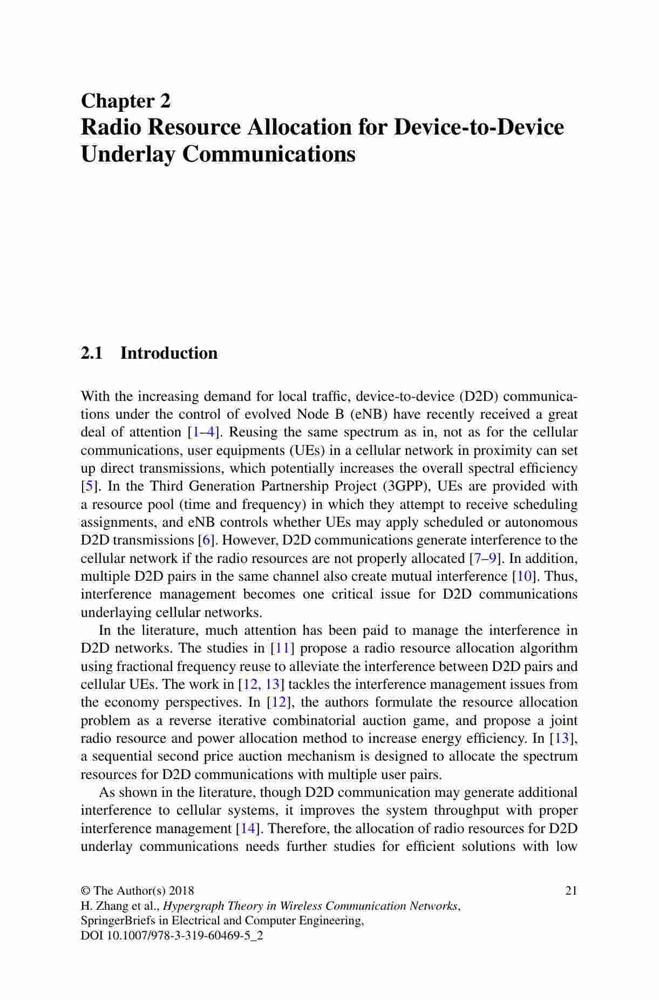 Chapter 2
Radio Resource Allocation for Device-to-Device Underlay Communications

2.1 Introduction

With the increasing demand for local traffic, device-to-device (D2D) communications under the control of evolved Node B (eNB) have recently received a great deal of attention [1–4]. Reusing the same spectrum as in, not as for the cellular communications, user equipments (UEs) in a cellular network in proximity can set up direct transmissions, which potentially increases the overall spectral efficiency [5]. In the Third Generation Partnership Project (3GPP), UEs are provided with a resource pool (time and frequency) in which they attempt to receive scheduling assignments, and eNB controls whether UEs may apply scheduled or autonomous D2D transmissions [6]. However, D2D communications generate interference to the cellular network if the radio resources are not properly allocated [7–9]. In addition, multiple D2D pairs in the same channel also create mutual interference [10]. Thus, interference management becomes one critical issue for D2D communications underlaying cellular networks.

In the literature, much attention has been paid to manage the interference in D2D networks. The studies in [11] propose a radio resource allocation algorithm using fractional frequency reuse to alleviate the interference between D2D pairs and cellular UEs. The work in [12, 13] tackles the interference management issues from the economy perspectives. In [12], the authors formulate the resource allocation problem as a reverse iterative combinatorial auction game, and propose a joint radio resource and power allocation method to increase energy efficiency. In [13], a sequential second price auction mechanism is designed to allocate the spectrum resources for D2D communications with multiple user pairs.

As shown in the literature, though D2D communication may generate additional interference to cellular systems, it improves the system throughput with proper interference management [14]. Therefore, the allocation of radio resources for D2D underlay communications needs further studies for efficient solutions with low

© The Author(s) 2018
H. Zhang et al., Hypergraph Theory in Wireless Communication Networks, SpringerBriefs in Electrical and Computer Engineering, DOI 10.1007/978-3-319-60469-5_2

21